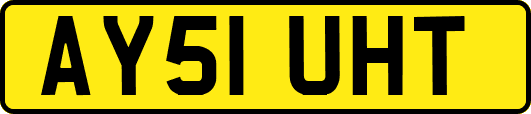 AY51 UHT